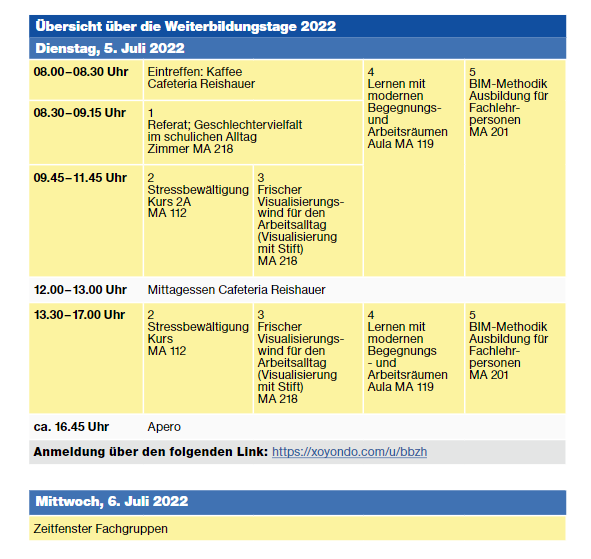 Übersicht über die Weiterbildungstage 2022

Dienstag, 5. Juli 2022

| | | | | |
|---|---|---|---|---|
| 08.00–08.30 Uhr | Eintreffen: Kaffee Cafeteria Reishauer | | 4 Lernen mit modernen Begegnungs- und Arbeitsräumen Aula MA 119 | 5 BIM-Methodik Ausbildung für Fachlehrpersonen MA 201 |
| 08.30–09.15 Uhr | 1 Referat; Geschlechtervielfalt im schulichen Alltag Zimmer MA 218 | | | |
| 09.45–11.45 Uhr | 2 Stressbewältigung Kurs 2A MA 112 | 3 Frischer Visualisierungswind für den Arbeitsalltag (Visualisierung mit Stift) MA 218 | | |
| 12.00–13.00 Uhr | Mittagessen Cafeteria Reishauer | | | |
| 13.30–17.00 Uhr | 2 Stressbewältigung Kurs MA 112 | 3 Frischer Visualisierungswind für den Arbeitsalltag (Visualisierung mit Stift) MA 218 | 4 Lernen mit modernen Begegnungs - und Arbeitsräumen Aula MA 119 | 5 BIM-Methodik Ausbildung für Fachlehrpersonen MA 201 |
| ca. 16.45 Uhr | Apero | | | |

Anmeldung über den folgenden Link: https://xoyondo.com/u/bbzh

Mittwoch, 6. Juli 2022

Zeitfenster Fachgruppen